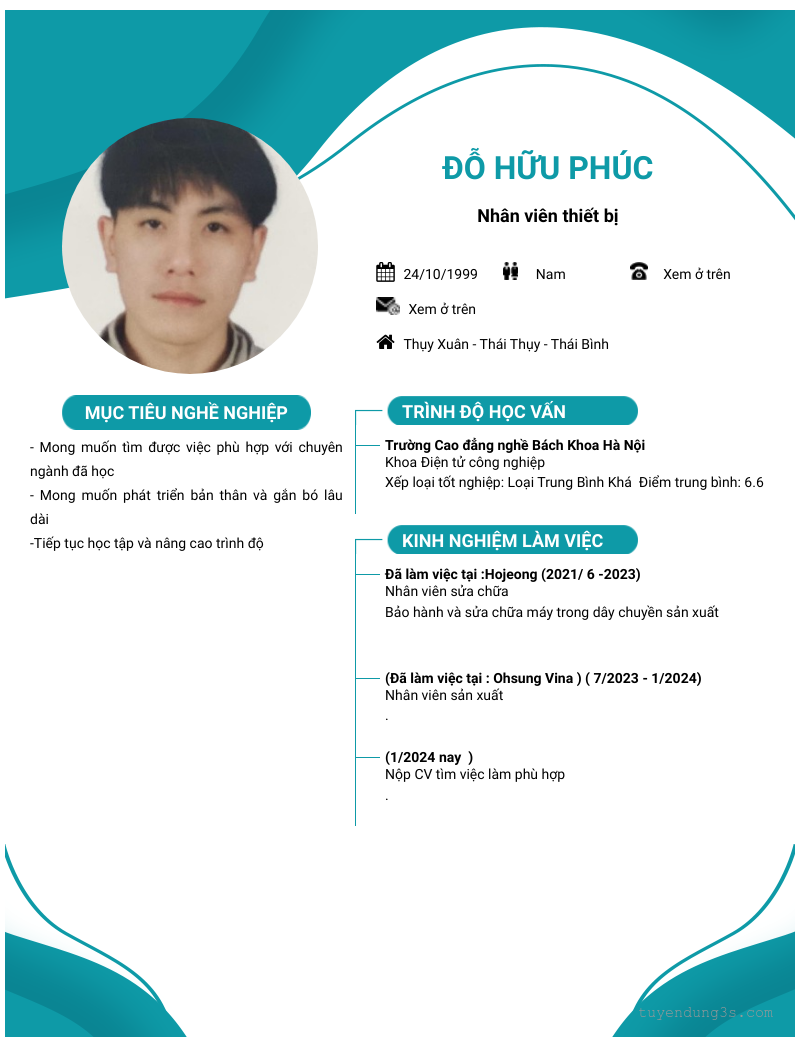 ĐỖ HỮU PHÚC

Nhân viên thiết bị

24/10/1999 Nam Xem ở trên

Xem ở trên

Thụy Xuân - Thái Thụy - Thái Bình

MỤC TIÊU NGHỀ NGHIỆP

- Mong muốn tìm được việc phù hợp với chuyên ngành đã học
- Mong muốn phát triển bản thân và gắn bó lâu dài
-Tiếp tục học tập và nâng cao trình độ

TRÌNH ĐỘ HỌC VẤN

Trường Cao đẳng nghề Bách Khoa Hà Nội
Khoa Điện tử công nghiệp
Xếp loại tốt nghiệp: Loại Trung Bình Khá Điểm trung bình: 6.6

KINH NGHIỆM LÀM VIỆC

Đã làm việc tại :Hojeong (2021/ 6 -2023)
Nhân viên sửa chữa
Bảo hành và sửa chữa máy trong dây chuyền sản xuất

(Đã làm việc tại : Ohsung Vina ) ( 7/2023 - 1/2024)
Nhân viên sản xuất
.

(1/2024 nay )
Nộp CV tìm việc làm phù hợp
.

tuyendung3s.com